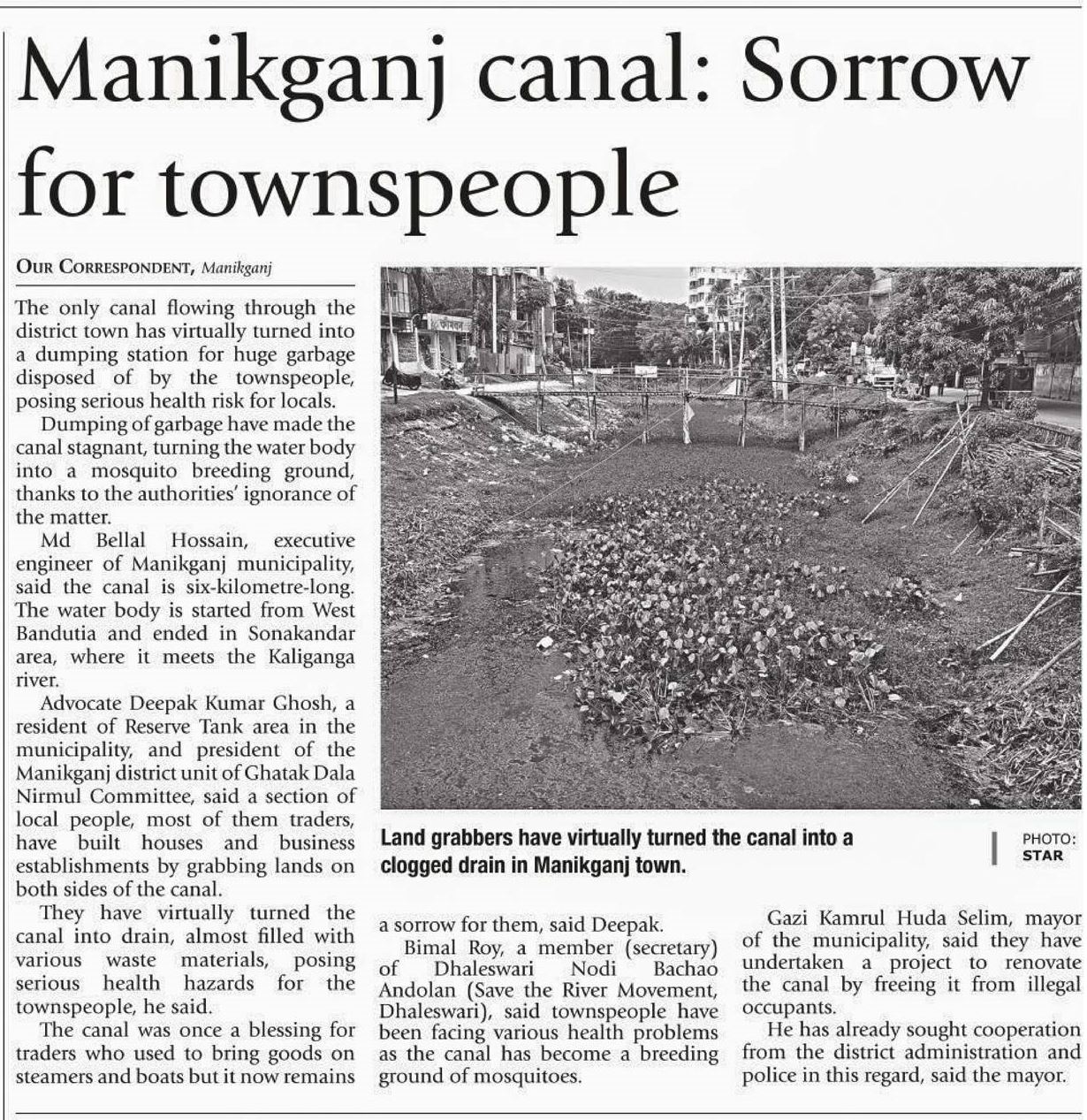 Manikganj canal: Sorrow for townspeople

OUR CORRESPONDENT, Manikganj

The only canal flowing through the district town has virtually turned into a dumping station for huge garbage disposed of by the townspeople, posing serious health risk for locals.

Dumping of garbage have made the canal stagnant, turning the water body into a mosquito breeding ground, thanks to the authorities' ignorance of the matter.

Md Bellal Hossain, executive engineer of Manikganj municipality, said the canal is six-kilometre-long. The water body is started from West Bandutia and ended in Sonakandar area, where it meets the Kaliganga river.

Advocate Deepak Kumar Ghosh, a resident of Reserve Tank area in the municipality, and president of the Manikganj district unit of Ghatak Dala Nirmul Committee, said a section of local people, most of them traders, have built houses and business establishments by grabbing lands on both sides of the canal.

They have virtually turned the canal into drain, almost filled with various waste materials, posing serious health hazards for the townspeople, he said.

The canal was once a blessing for traders who used to bring goods on steamers and boats but it now remains a sorrow for them, said Deepak.

Bimal Roy, a member (secretary) of Dhaleswari Nodi Bachao Andolan (Save the River Movement, Dhaleswari), said townspeople have been facing various health problems as the canal has become a breeding ground of mosquitoes.

Gazi Kamrul Huda Selim, mayor of the municipality, said they have undertaken a project to renovate the canal by freeing it from illegal occupants.

He has already sought cooperation from the district administration and police in this regard, said the mayor.

Land grabbers have virtually turned the canal into a clogged drain in Manikganj town.

PHOTO: STAR